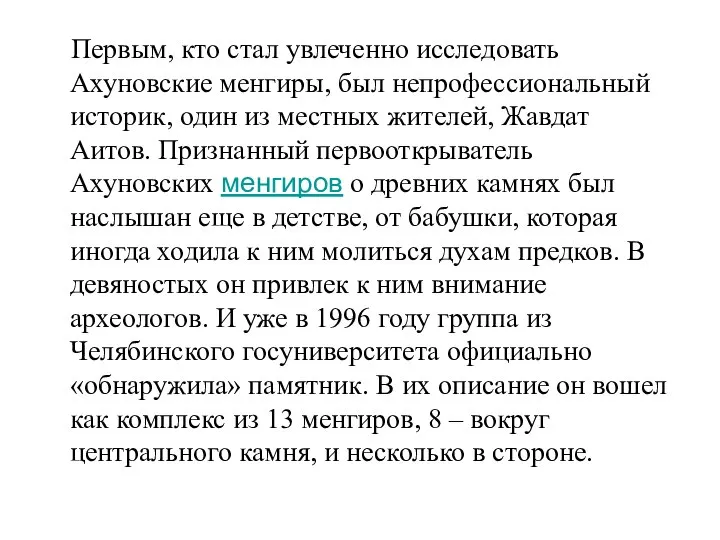 Первым, кто стал увлеченно исследовать Ахуновские менгиры, был непрофессиональный историк, один из местных жителей, Жавдат Аитов. Признанный первооткрыватель Ахуновских менгиров о древних камнях был наслышан еще в детстве, от бабушки, которая иногда ходила к ним молиться духам предков. В девяностых он привлек к ним внимание археологов. И уже в 1996 году группа из Челябинского госуниверситета официально «обнаружила» памятник. В их описание он вошел как комплекс из 13 менгиров, 8 – вокруг центрального камня, и несколько в стороне.